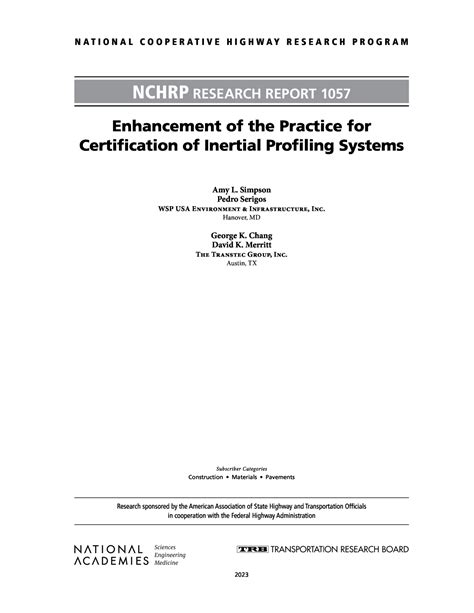 NATIONAL COOPERATIVE HIGHWAY RESEARCH PROGRAM

NCHRP RESEARCH REPORT 1057

Enhancement of the Practice for Certification of Inertial Profiling Systems

Amy L. Simpson
Pedro Serigos
WSP USA Environment & Infrastructure, Inc.
Hanover, MD

George K. Chang
David K. Merritt
The Transtec Group, Inc.
Austin, TX

Subscriber Categories
Construction • Materials • Pavements

Research sponsored by the American Association of State Highway and Transportation Officials in cooperation with the Federal Highway Administration

NATIONAL ACADEMIES Sciences Engineering Medicine

TRB TRANSPORTATION RESEARCH BOARD

2023